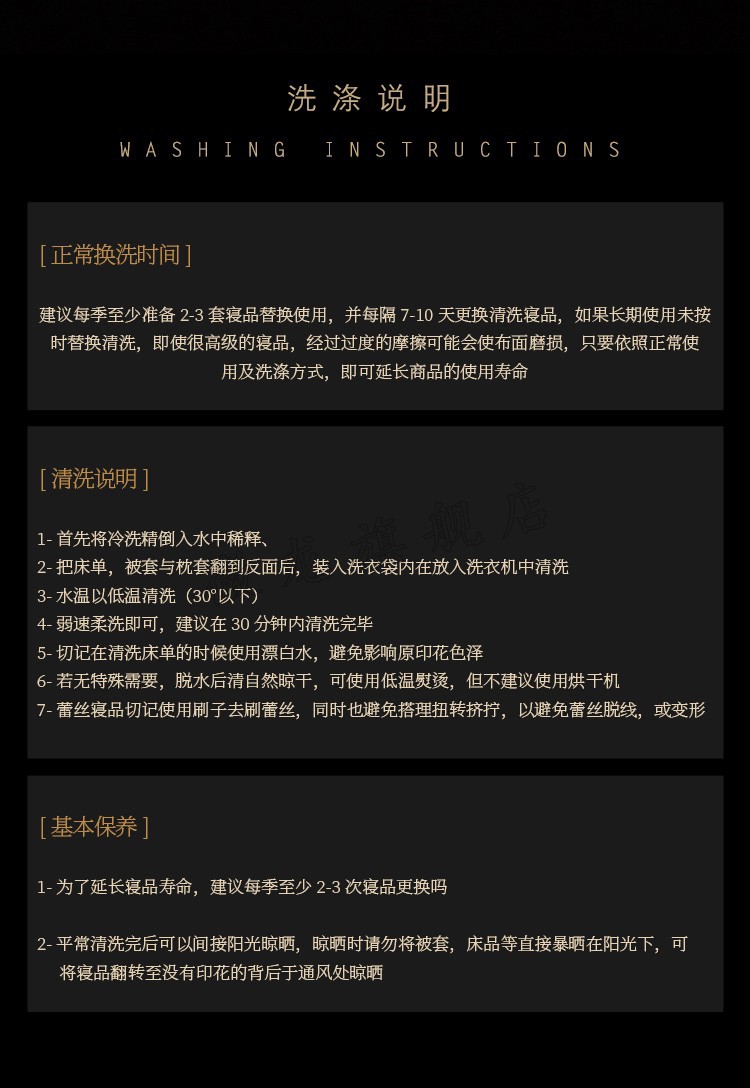 洗涤说明

WASHING INSTRUCTIONS

[ 正常换洗时间 ]

建议每季至少准备 2-3 套寝品替换使用，并每隔 7-10 天更换清洗寝品，如果长期使用未按时替换清洗，即使很高级的寝品，经过过度的摩擦可能会使布面磨损，只要依照正常使用及洗涤方式，即可延长商品的使用寿命

[ 清洗说明 ]

1- 首先将冷洗精倒入水中稀释、
2- 把床单，被套与枕套翻到反面后，装入洗衣袋内在放入洗衣机中清洗
3- 水温以低温清洗（30°以下）
4- 弱速柔洗即可，建议在 30 分钟内清洗完毕
5- 切记在清洗床单的时候使用漂白水，避免影响原印花色泽
6- 若无特殊需要，脱水后清自然晾干，可使用低温熨烫，但不建议使用烘干机
7- 蕾丝寝品切记使用刷子去刷蕾丝，同时也避免搭理扭转挤拧，以避免蕾丝脱线，或变形

[ 基本保养 ]

1- 为了延长寝品寿命，建议每季至少 2-3 次寝品更换吗

2- 平常清洗完后可以间接阳光晾晒，晾晒时请勿将被套，床品等直接暴晒在阳光下，可将寝品翻转至没有印花的背后于通风处晾晒